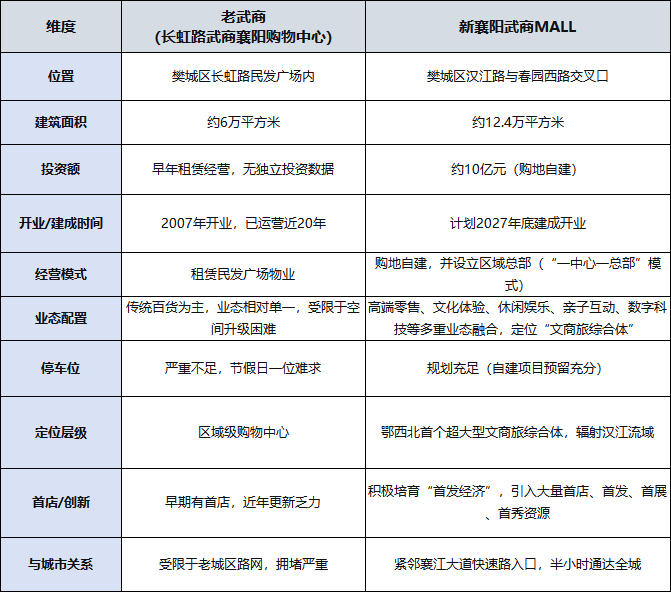 | 维度 | 老武商 (长虹路武商襄阳购物中心) | 新襄阳武商MALL |
|---|---|---|
| 位置 | 樊城区长虹路民发广场内 | 樊城区汉江路与春园西路交叉口 |
| 建筑面积 | 约6万平方米 | 约12.4万平方米 |
| 投资额 | 早年租赁经营，无独立投资数据 | 约10亿元（购地自建） |
| 开业/建成时间 | 2007年开业，已运营近20年 | 计划2027年底建成开业 |
| 经营模式 | 租赁民发广场物业 | 购地自建，并设立区域总部（“一中心一总部”模式） |
| 业态配置 | 传统百货为主，业态相对单一，受限于空间升级困难 | 高端零售、文化体验、休闲娱乐、亲子互动、数字科技等多重业态融合，定位“文商旅综合体” |
| 停车位 | 严重不足，节假日一位难求 | 规划充足（自建项目预留充分） |
| 定位层级 | 区域级购物中心 | 鄂西北首个超大型文商旅综合体，辐射汉江流域 |
| 首店/创新 | 早期有首店，近年更新乏力 | 积极培育“首发经济”，引入大量首店、首发、首展、首秀资源 |
| 与城市关系 | 受限于老城区路网，拥堵严重 | 紧邻襄江大道快速路入口，半小时通达全城 |